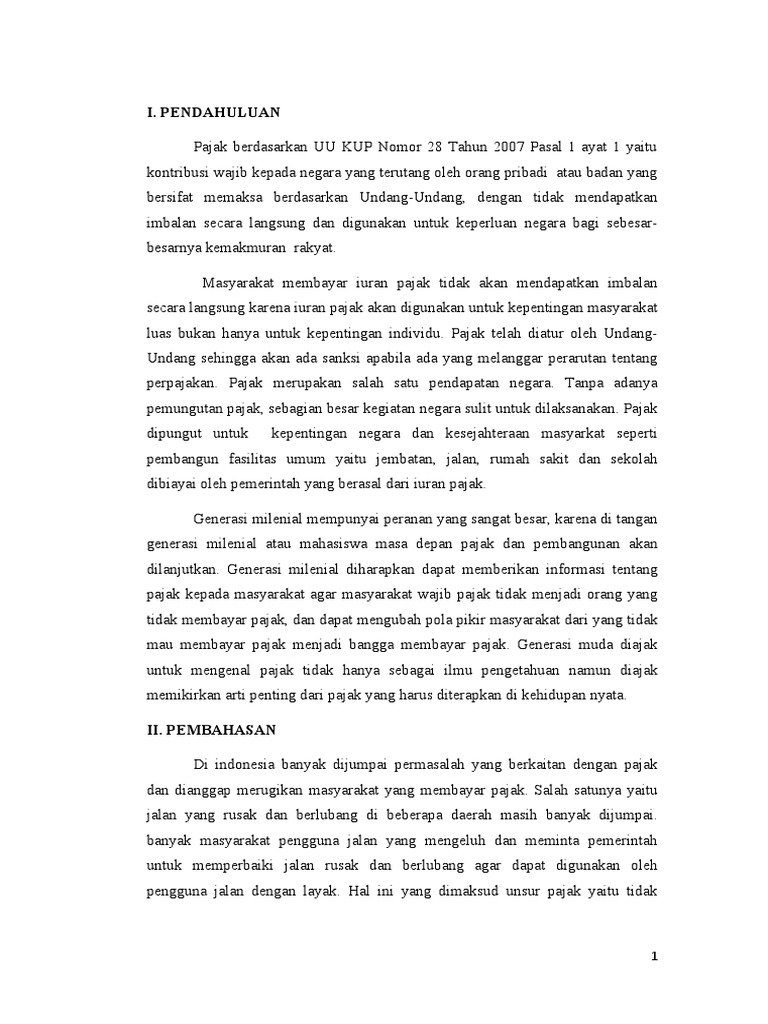 I. PENDAHULUAN

Pajak berdasarkan UU KUP Nomor 28 Tahun 2007 Pasal 1 ayat 1 yaitu kontribusi wajib kepada negara yang terutang oleh orang pribadi atau badan yang bersifat memaksa berdasarkan Undang-Undang, dengan tidak mendapatkan imbalan secara langsung dan digunakan untuk keperluan negara bagi sebesar-besarnya kemakmuran rakyat.

Masyarakat membayar iuran pajak tidak akan mendapatkan imbalan secara langsung karena iuran pajak akan digunakan untuk kepentingan masyarakat luas bukan hanya untuk kepentingan individu. Pajak telah diatur oleh Undang-Undang sehingga akan ada sanksi apabila ada yang melanggar perarutan tentang perpajakan. Pajak merupakan salah satu pendapatan negara. Tanpa adanya pemungutan pajak, sebagian besar kegiatan negara sulit untuk dilaksanakan. Pajak dipungut untuk kepentingan negara dan kesejahteraan masyarkat seperti pembangun fasilitas umum yaitu jembatan, jalan, rumah sakit dan sekolah dibiayai oleh pemerintah yang berasal dari iuran pajak.

Generasi milenial mempunyai peranan yang sangat besar, karena di tangan generasi milenial atau mahasiswa masa depan pajak dan pembangunan akan dilanjutkan. Generasi milenial diharapkan dapat memberikan informasi tentang pajak kepada masyarakat agar masyarakat wajib pajak tidak menjadi orang yang tidak membayar pajak, dan dapat mengubah pola pikir masyarakat dari yang tidak mau membayar pajak menjadi bangga membayar pajak. Generasi muda diajak untuk mengenal pajak tidak hanya sebagai ilmu pengetahuan namun diajak memikirkan arti penting dari pajak yang harus diterapkan di kehidupan nyata.

II. PEMBAHASAN

Di indonesia banyak dijumpai permasalah yang berkaitan dengan pajak dan dianggap merugikan masyarakat yang membayar pajak. Salah satunya yaitu jalan yang rusak dan berlubang di beberapa daerah masih banyak dijumpai. banyak masyarakat pengguna jalan yang mengeluh dan meminta pemerintah untuk memperbaiki jalan rusak dan berlubang agar dapat digunakan oleh pengguna jalan dengan layak. Hal ini yang dimaksud unsur pajak yaitu tidak

1